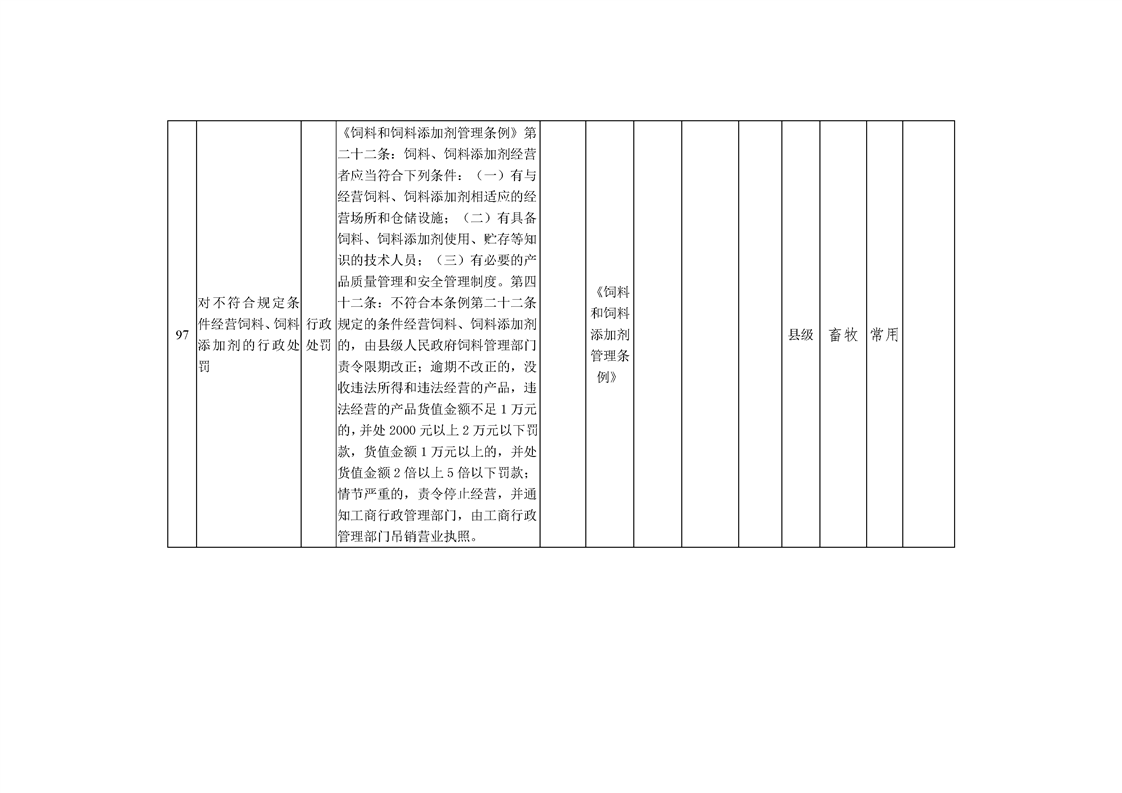 | 97 | 对不符合规定条件经营饲料、饲料添加剂的行政处罚 | 行政处罚 | 《饲料和饲料添加剂管理条例》第二十二条：饲料、饲料添加剂经营者应当符合下列条件：（一）有与经营饲料、饲料添加剂相适应的经营场所和仓储设施；（二）有具备饲料、饲料添加剂使用、贮存等知识的技术人员；（三）有必要的产品质量管理和安全管理制度。第四十二条：不符合本条例第二十二条规定的条件经营饲料、饲料添加剂的，由县级人民政府饲料管理部门责令限期改正；逾期不改正的，没收违法所得和违法经营的产品，违法经营的产品货值金额不足 1 万元的，并处 2000 元以上 2 万元以下罚款，货值金额 1 万元以上的，并处货值金额 2 倍以上 5 倍以下罚款；情节严重的，责令停止经营，并通知工商行政管理部门，由工商行政管理部门吊销营业执照。 |  | 《饲料和饲料添加剂管理条例》 |  |  |  | 县级 | 畜牧 | 常用 |  |